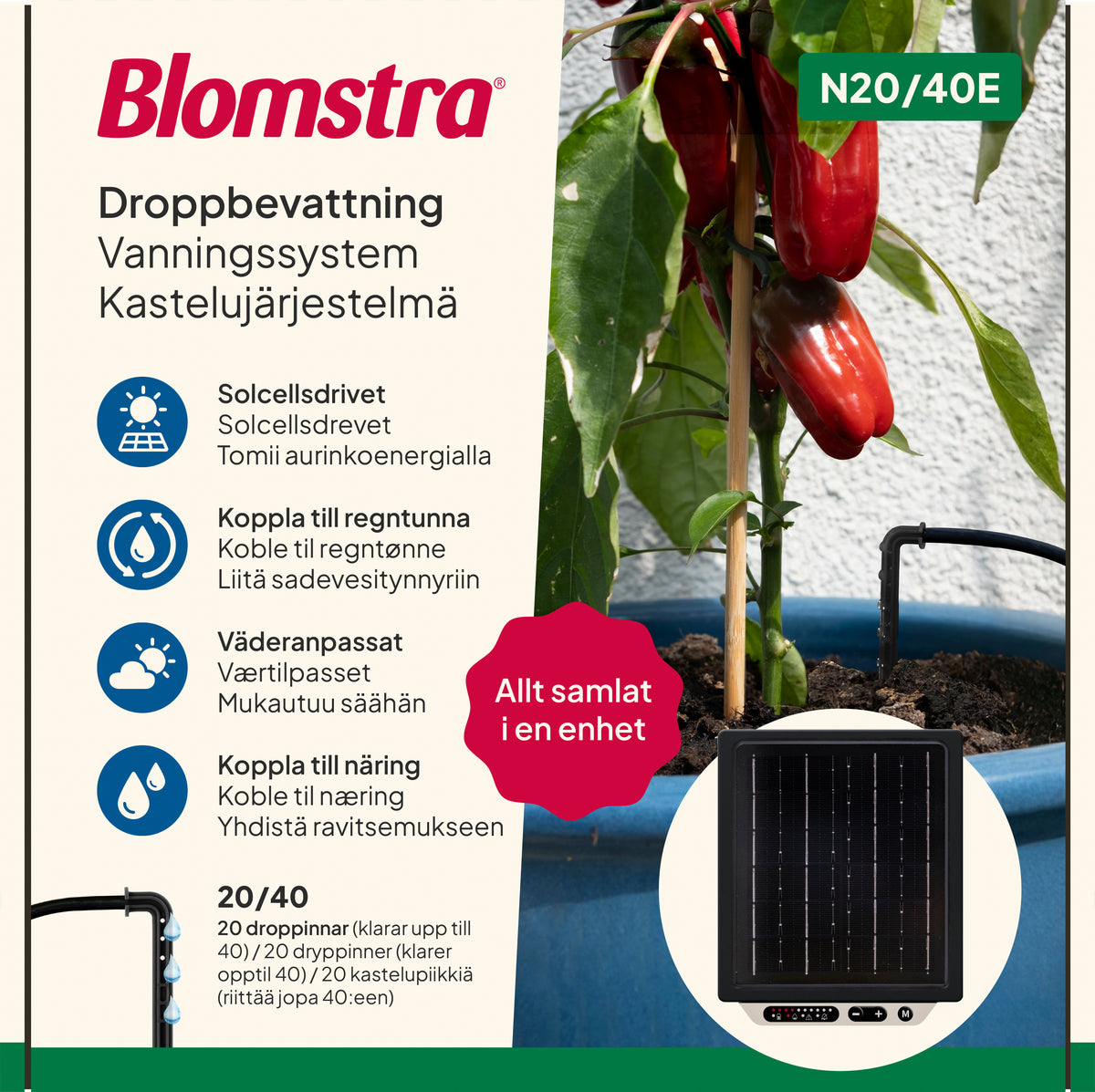 Blomstra®

N20/40E

Droppbevattning
Vanningssystem
Kastelujärjestelmä

Solcellsdrivet
Solcellsdrevet
Tomii aurinkoenergialla

Koppla till regntunna
Koble til regntønne
Liitä sadevesitynnyriin

Väderanpassat
Værtilpasset
Mukautuu säähän

Koppla till näring
Koble til næring
Yhdistä ravitsemukseen

Allt samlat i en enhet

20/40
20 droppinnar (klarar upp till 40) / 20 dryppinner (klarer opptil 40) / 20 kastelupiikkiä (riittää jopa 40:een)

M